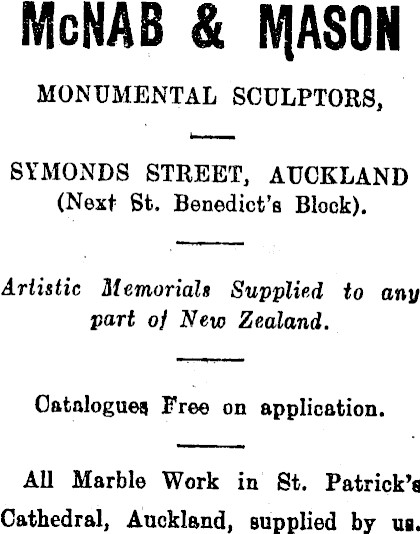 McNAB & MASON

MONUMENTAL SCULPTORS,

SYMONDS STREET, AUCKLAND
(Next St. Benedict's Block).

Artistic Memorials Supplied to any part of New Zealand.

Catalogues Free on application.

All Marble Work in St. Patrick's Cathedral, Auckland, supplied by us.